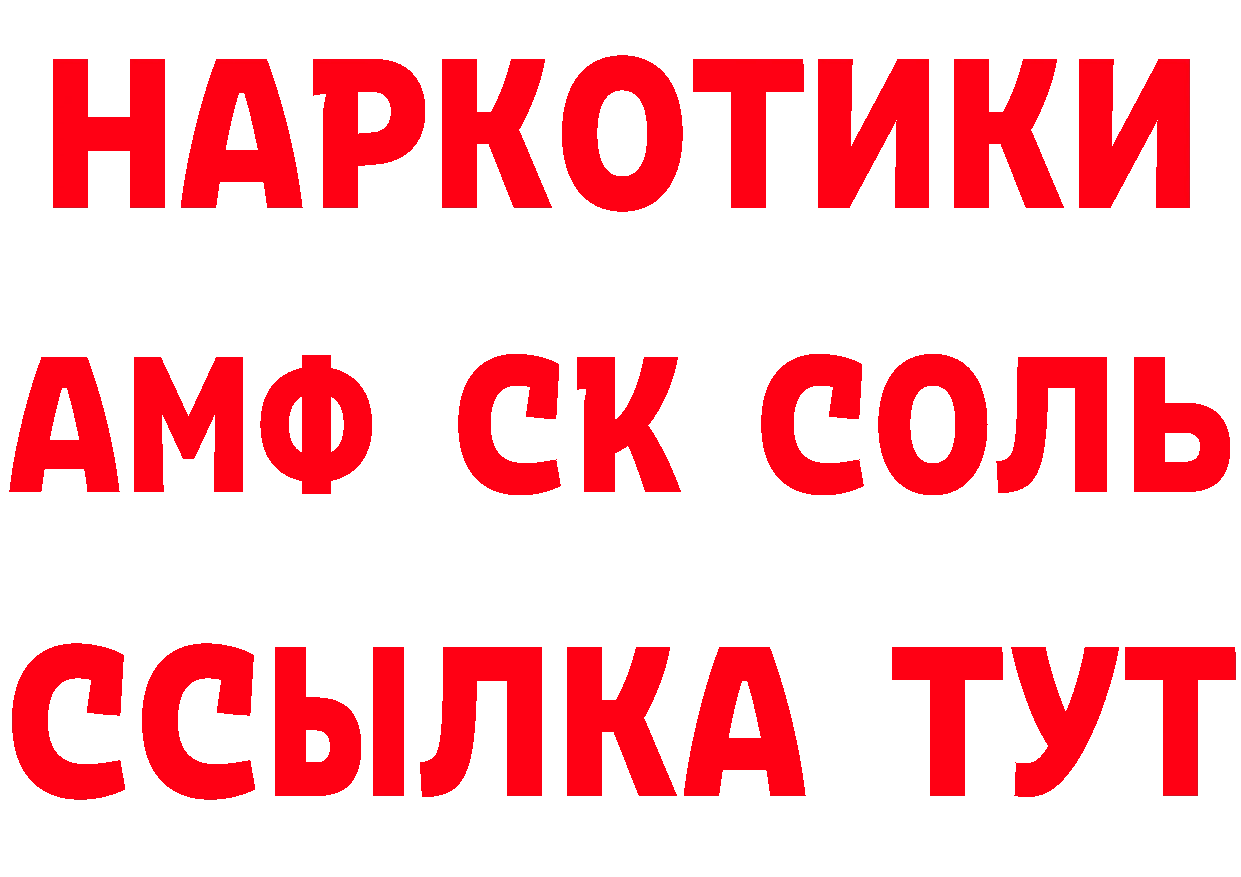 НАРКОТИКИ

АМФ СК СОЛЬ

ССЫЛКА ТУТ